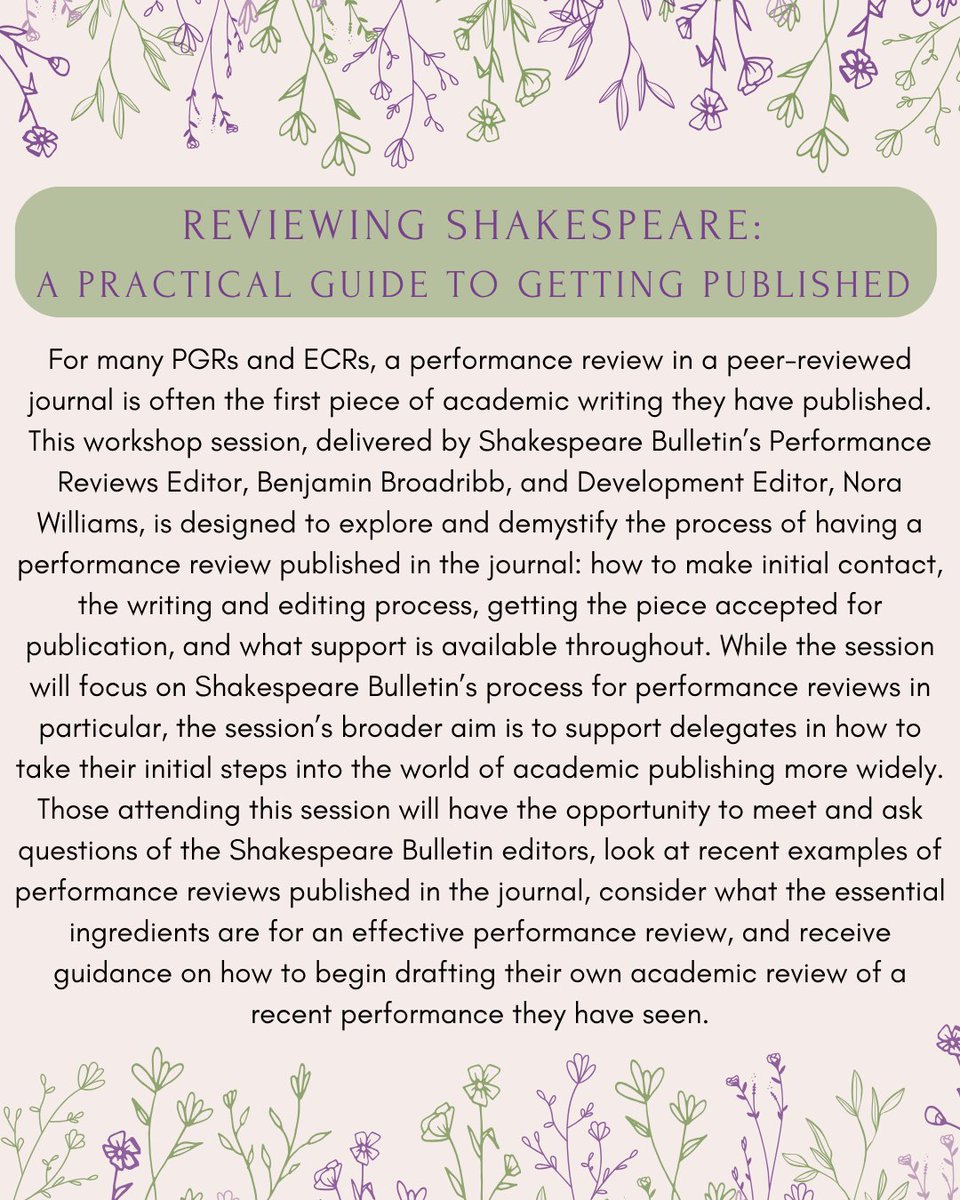 REVIEWING SHAKESPEARE:
A PRACTICAL GUIDE TO GETTING PUBLISHED

For many PGRs and ECRs, a performance review in a peer-reviewed journal is often the first piece of academic writing they have published. This workshop session, delivered by Shakespeare Bulletin's Performance Reviews Editor, Benjamin Broadribb, and Development Editor, Nora Williams, is designed to explore and demystify the process of having a performance review published in the journal: how to make initial contact, the writing and editing process, getting the piece accepted for publication, and what support is available throughout. While the session will focus on Shakespeare Bulletin's process for performance reviews in particular, the session's broader aim is to support delegates in how to take their initial steps into the world of academic publishing more widely. Those attending this session will have the opportunity to meet and ask questions of the Shakespeare Bulletin editors, look at recent examples of performance reviews published in the journal, consider what the essential ingredients are for an effective performance review, and receive guidance on how to begin drafting their own academic review of a recent performance they have seen.